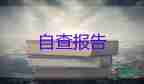 自查报告